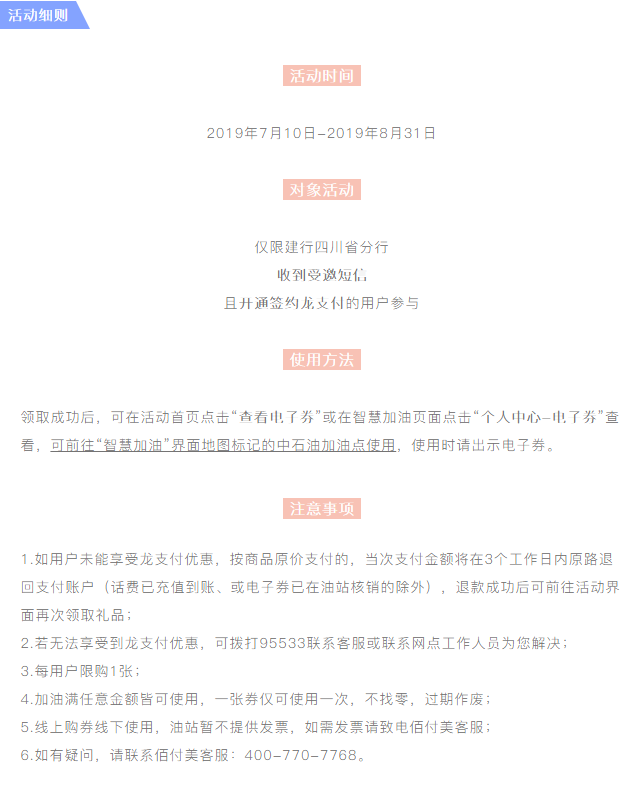 活动细则

活动时间

2019年7月10日-2019年8月31日

对象活动

仅限建行四川省分行
收到受邀短信
且开通签约龙支付的用户参与

使用方法

领取成功后，可在活动首页点击“查看电子券”或在智慧加油页面点击“个人中心-电子券”查看，可前往“智慧加油”界面地图标记的中石油加油点使用，使用时请出示电子券。

注意事项

1.如用户未能享受龙支付优惠，按商品原价支付的，当次支付金额将在3个工作日内原路退回支付账户（话费已充值到账、或电子券已在油站核销的除外），退款成功后可前往活动界面再次领取礼品；
2.若无法享受到龙支付优惠，可拨打95533联系客服或联系网点工作人员为您解决；
3.每用户限购1张；
4.加油满任意金额皆可使用，一张券仅可使用一次，不找零，过期作废；
5.线上购券线下使用，油站暂不提供发票，如需发票请致电佰付美客服；
6.如有疑问，请联系佰付美客服：400-770-7768。